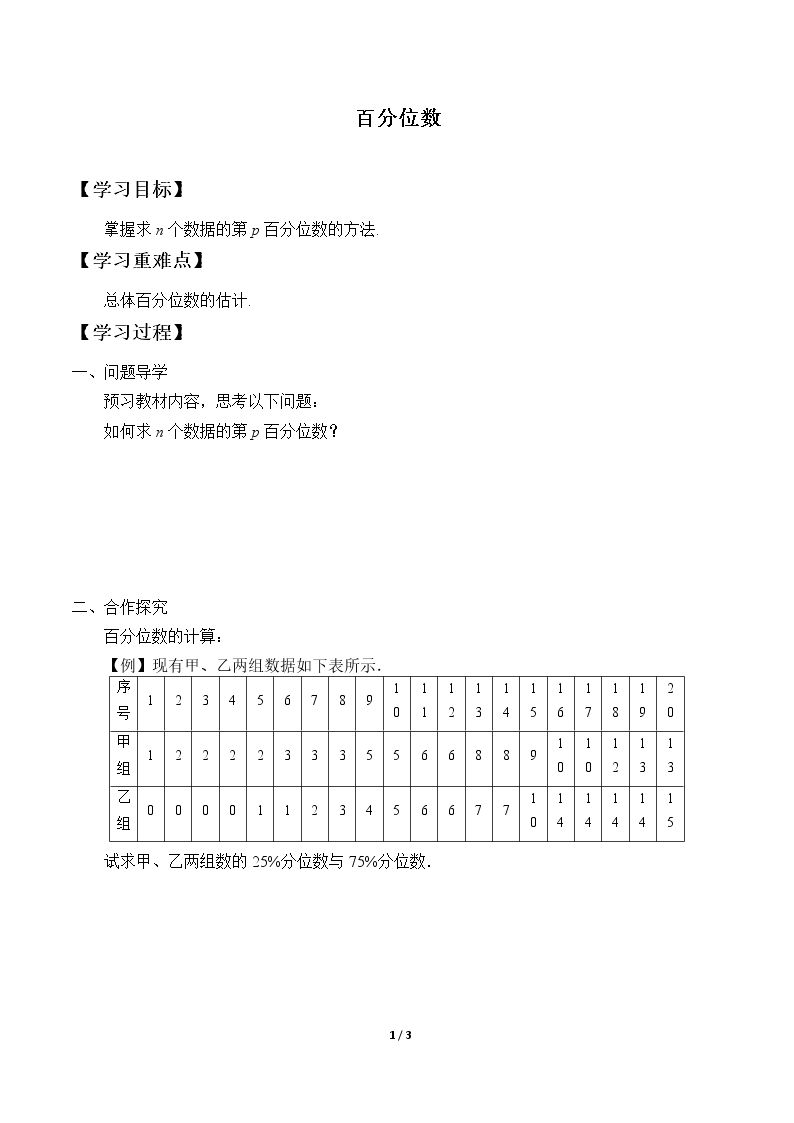 百分位数

【学习目标】

掌握求$n$个数据的第$p$百分位数的方法.

【学习重难点】

总体百分位数的估计.

【学习过程】

一、问题导学

预习教材内容，思考以下问题：

如何求$n$个数据的第$p$百分位数？

二、合作探究

百分位数的计算：

【例】现有甲、乙两组数据如下表所示.

| 序号 | 1 | 2 | 3 | 4 | 5 | 6 | 7 | 8 | 9 | 10 | 11 | 12 | 13 | 14 | 15 | 16 | 17 | 18 | 19 | 20 |
|---|---|---|---|---|---|---|---|---|---|---|---|---|---|---|---|---|---|---|---|---|
| 甲组 | 1 | 2 | 2 | 2 | 2 | 3 | 3 | 3 | 5 | 5 | 6 | 6 | 8 | 8 | 9 | 10 | 10 | 12 | 13 | 13 |
| 乙组 | 0 | 0 | 0 | 0 | 1 | 1 | 2 | 3 | 4 | 5 | 6 | 6 | 7 | 7 | 10 | 14 | 14 | 14 | 14 | 15 |

试求甲、乙两组数的25%分位数与75%分位数.

1 / 3